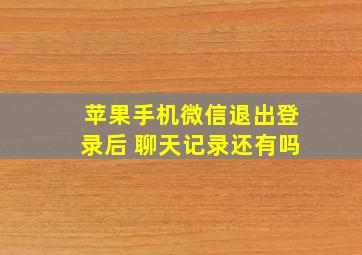 苹果手机微信退出登录后 聊天记录还有吗